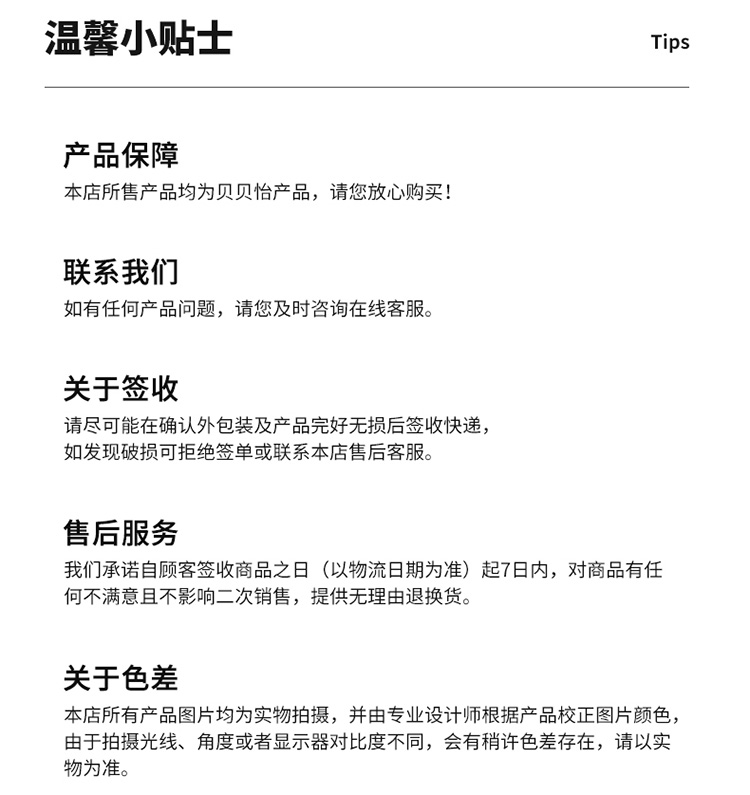 温馨小贴士

Tips

产品保障

本店所售产品均为贝贝怡产品，请您放心购买！

联系我们

如有任何产品问题，请您及时咨询在线客服。

关于签收

请尽可能在确认外包装及产品完好无损后签收快递，如发现破损可拒绝签单或联系本店售后客服。

售后服务

我们承诺自顾客签收商品之日（以物流日期为准）起7日内，对商品有任何不满意且不影响二次销售，提供无理由退换货。

关于色差

本店所有产品图片均为实物拍摄，并由专业设计师根据产品校正图片颜色，由于拍摄光线、角度或者显示器对比度不同，会有稍许色差存在，请以实物为准。